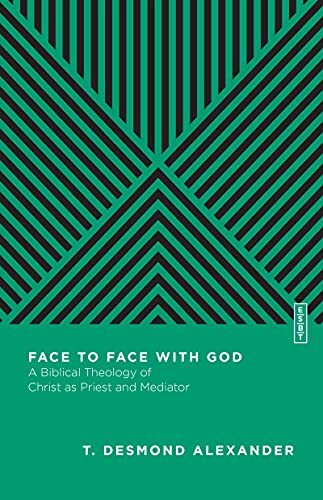 ESBT

FACE TO FACE WITH GOD
A Biblical Theology of Christ as Priest and Mediator

T. DESMOND ALEXANDER